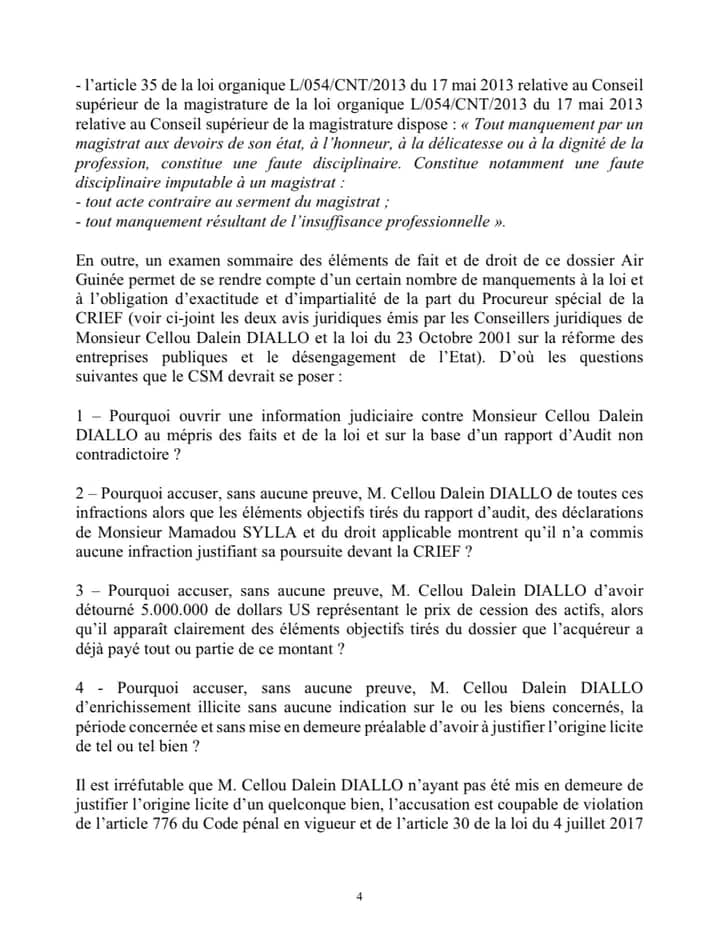 - l'article 35 de la loi organique L/054/CNT/2013 du 17 mai 2013 relative au Conseil supérieur de la magistrature de la loi organique L/054/CNT/2013 du 17 mai 2013 relative au Conseil supérieur de la magistrature dispose : « Tout manquement par un magistrat aux devoirs de son état, à l'honneur, à la délicatesse ou à la dignité de la profession, constitue une faute disciplinaire. Constitue notamment une faute disciplinaire imputable à un magistrat :
- tout acte contraire au serment du magistrat ;
- tout manquement résultant de l'insuffisance professionnelle ».

En outre, un examen sommaire des éléments de fait et de droit de ce dossier Air Guinée permet de se rendre compte d'un certain nombre de manquements à la loi et à l'obligation d'exactitude et d'impartialité de la part du Procureur spécial de la CRIEF (voir ci-joint les deux avis juridiques émis par les Conseillers juridiques de Monsieur Cellou Dalein DIALLO et la loi du 23 Octobre 2001 sur la réforme des entreprises publiques et le désengagement de l'Etat). D'où les questions suivantes que le CSM devrait se poser :

1 – Pourquoi ouvrir une information judiciaire contre Monsieur Cellou Dalein DIALLO au mépris des faits et de la loi et sur la base d'un rapport d'Audit non contradictoire ?

2 – Pourquoi accuser, sans aucune preuve, M. Cellou Dalein DIALLO de toutes ces infractions alors que les éléments objectifs tirés du rapport d'audit, des déclarations de Monsieur Mamadou SYLLA et du droit applicable montrent qu'il n'a commis aucune infraction justifiant sa poursuite devant la CRIEF ?

3 – Pourquoi accuser, sans aucune preuve, M. Cellou Dalein DIALLO d'avoir détourné 5.000.000 de dollars US représentant le prix de cession des actifs, alors qu'il apparaît clairement des éléments objectifs tirés du dossier que l'acquéreur a déjà payé tout ou partie de ce montant ?

4 - Pourquoi accuser, sans aucune preuve, M. Cellou Dalein DIALLO d'enrichissement illicite sans aucune indication sur le ou les biens concernés, la période concernée et sans mise en demeure préalable d'avoir à justifier l'origine licite de tel ou tel bien ?

Il est irréfutable que M. Cellou Dalein DIALLO n'ayant pas été mis en demeure de justifier l'origine licite d'un quelconque bien, l'accusation est coupable de violation de l'article 776 du Code pénal en vigueur et de l'article 30 de la loi du 4 juillet 2017

4